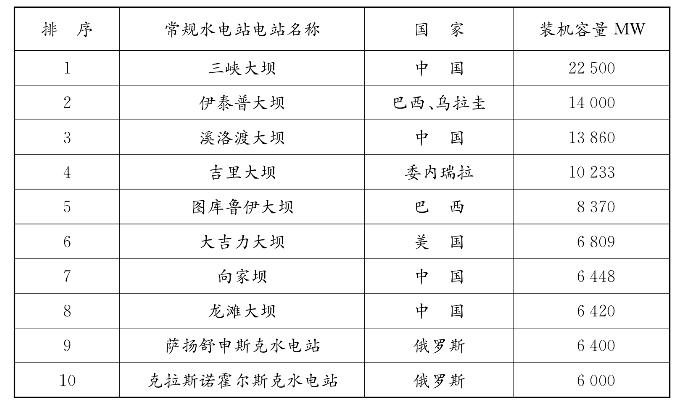 | 排　序 | 常规水电站电站名称 | 国　家 | 装机容量 MW |
|---|---|---|---|
| 1 | 三峡大坝 | 中　国 | 22 500 |
| 2 | 伊泰普大坝 | 巴西、乌拉圭 | 14 000 |
| 3 | 溪洛渡大坝 | 中　国 | 13 860 |
| 4 | 吉里大坝 | 委内瑞拉 | 10 233 |
| 5 | 图库鲁伊大坝 | 巴　西 | 8 370 |
| 6 | 大吉力大坝 | 美　国 | 6 809 |
| 7 | 向家坝 | 中　国 | 6 448 |
| 8 | 龙滩大坝 | 中　国 | 6 420 |
| 9 | 萨扬舒申斯克水电站 | 俄罗斯 | 6 400 |
| 10 | 克拉斯诺霍尔斯克水电站 | 俄罗斯 | 6 000 |